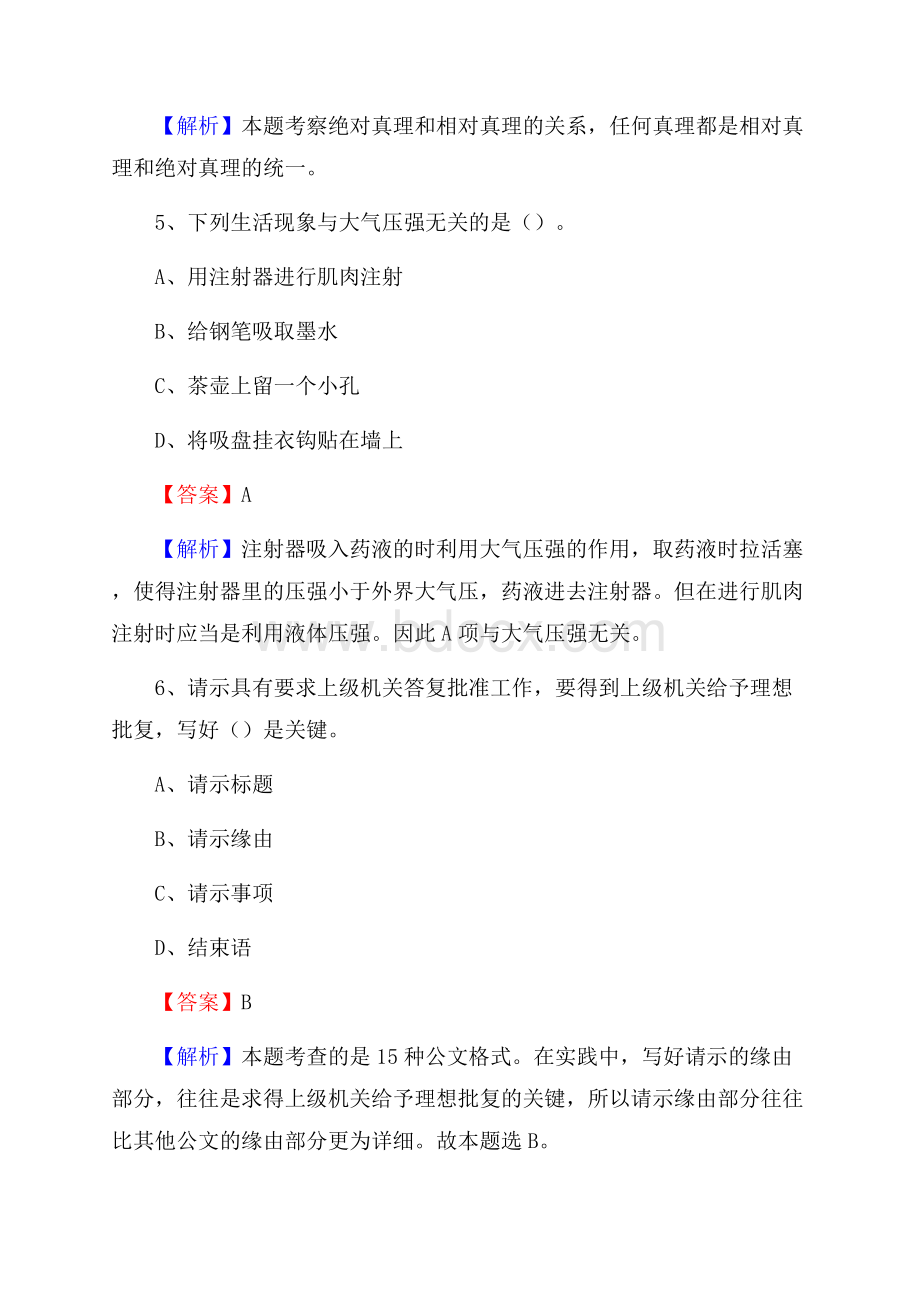 【解析】本题考察绝对真理和相对真理的关系，任何真理都是相对真理和绝对真理的统一。

5、下列生活现象与大气压强无关的是（）。

A、用注射器进行肌肉注射

B、给钢笔吸取墨水

C、茶壶上留一个小孔

D、将吸盘挂衣钩贴在墙上

【答案】A

【解析】注射器吸入药液的时利用大气压强的作用，取药液时拉活塞，使得注射器里的压强小于外界大气压，药液进去注射器。但在进行肌肉注射时应当是利用液体压强。因此A项与大气压强无关。

www.bdocx.com

6、请示具有要求上级机关答复批准工作，要得到上级机关给予理想批复，写好（）是关键。

A、请示标题

B、请示缘由

C、请示事项

D、结束语

【答案】B

【解析】本题考查的是15种公文格式。在实践中，写好请示的缘由部分，往往是求得上级机关给予理想批复的关键，所以请示缘由部分往往比其他公文的缘由部分更为详细。故本题选B。